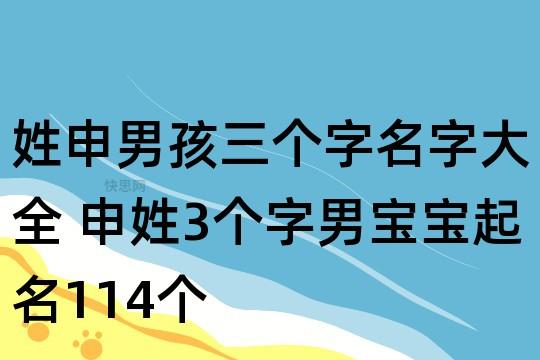 姓申男孩三个字名字大全 申姓3个字男宝宝起名114个

快思网